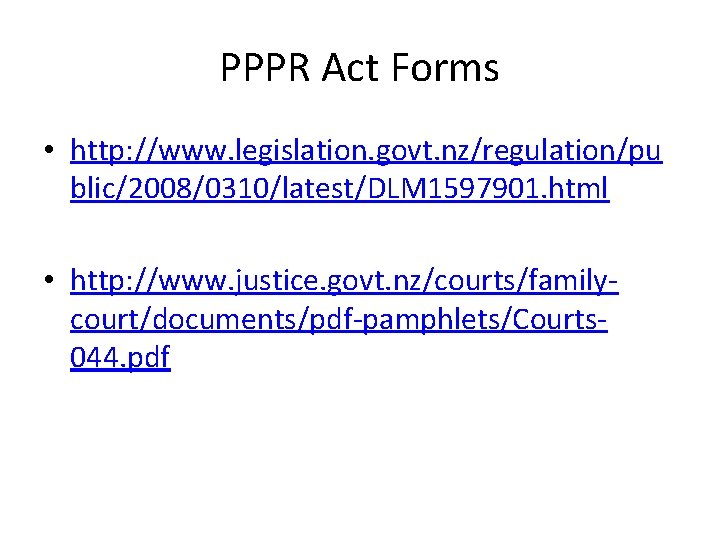 PPPR Act Forms

• http://www.legislation.govt.nz/regulation/public/2008/0310/latest/DLM1597901.html

• http://www.justice.govt.nz/courts/family-court/documents/pdf-pamphlets/Courts-044.pdf